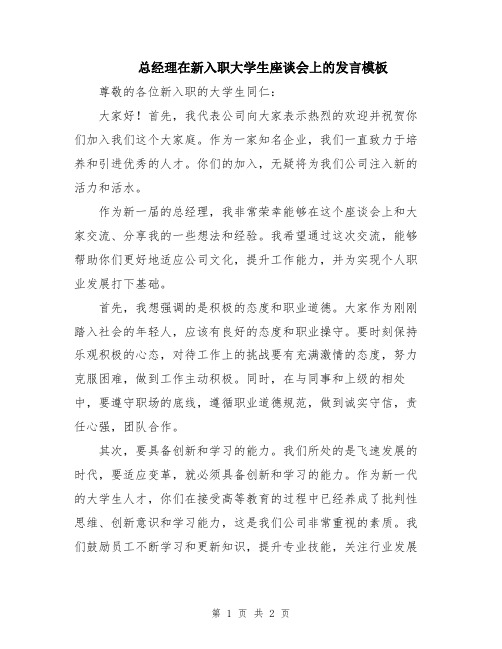 总经理在新入职大学生座谈会上的发言模板

尊敬的各位新入职的大学生同仁：

大家好！首先，我代表公司向大家表示热烈的欢迎并祝贺你们加入我们这个大家庭。作为一家知名企业，我们一直致力于培养和引进优秀的人才。你们的加入，无疑将为我们公司注入新的活力和活水。

作为新一届的总经理，我非常荣幸能够在这个座谈会上和大家交流、分享我的一些想法和经验。我希望通过这次交流，能够帮助你们更好地适应公司文化，提升工作能力，并为实现个人职业发展打下基础。

首先，我想强调的是积极的态度和职业道德。大家作为刚刚踏入社会的年轻人，应该有良好的态度和职业操守。要时刻保持乐观积极的心态，对待工作上的挑战要有充满激情的态度，努力克服困难，做到工作主动积极。同时，在与同事和上级的相处中，要遵守职场的底线，遵循职业道德规范，做到诚实守信，责任心强，团队合作。

其次，要具备创新和学习的能力。我们所处的是飞速发展的时代，要适应变革，就必须具备创新和学习的能力。作为新一代的大学生人才，你们在接受高等教育的过程中已经养成了批判性思维、创新意识和学习能力，这是我们公司非常重视的素质。我们鼓励员工不断学习和更新知识，提升专业技能，关注行业发展

第 1 页 共 2 页